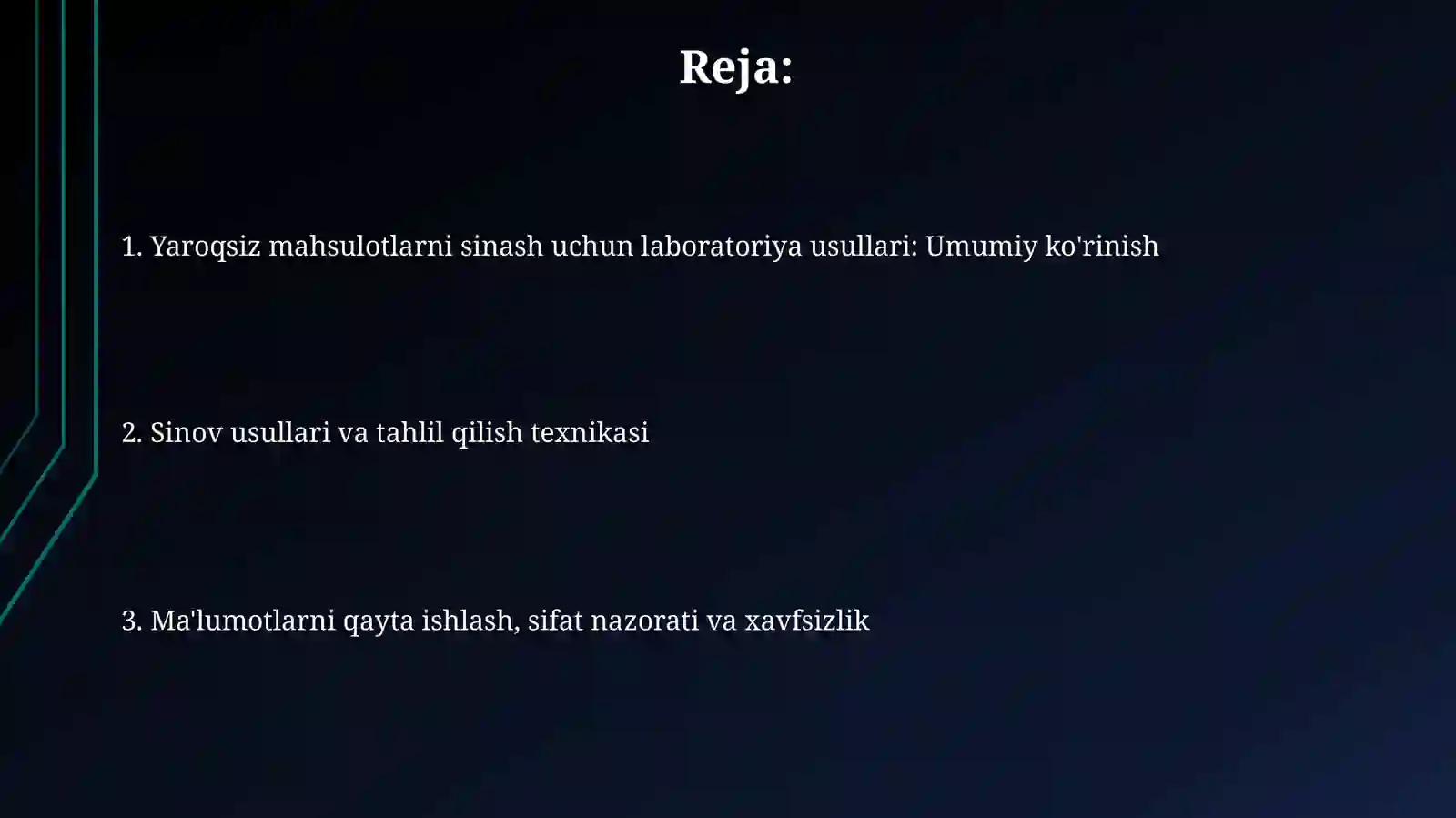 Reja:

1. Yaroqsiz mahsulotlarni sinash uchun laboratoriya usullari: Umumiy ko'rinish

2. Sinov usullari va tahlil qilish texnikasi

3. Ma'lumotlarni qayta ishlash, sifat nazorati va xavfsizlik